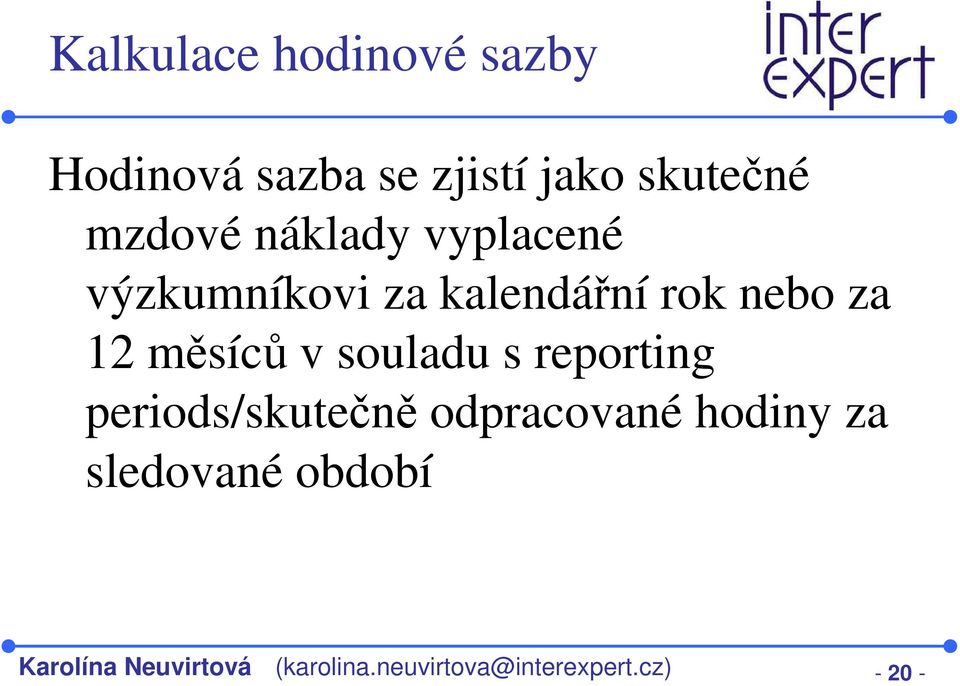 Kalkulace hodinové sazby

inter
expert

Hodinová sazba se zjistí jako skutečné mzdové náklady vyplacené výzkumníkovi za kalendářní rok nebo za 12 měsíců v souladu s reporting periods/skutečně odpracované hodiny za sledované období

Karolína Neuvirtová (karolina.neuvirtova@interexpert.cz) - 20 -